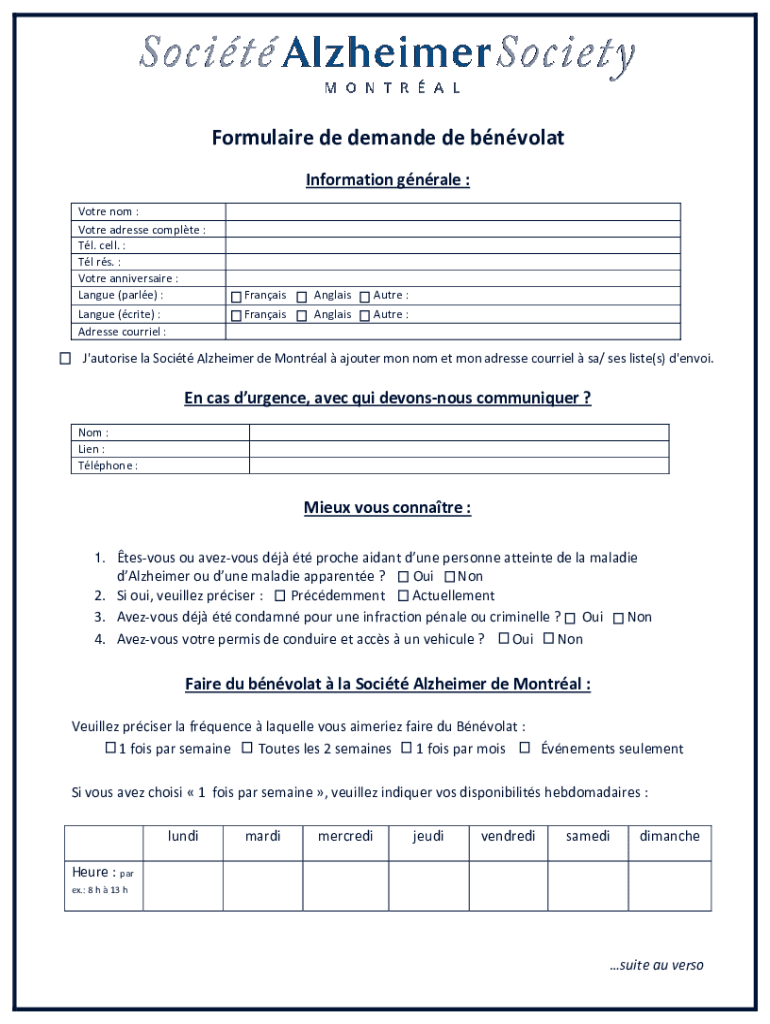 Société Alzheimer Society
MONTRÉAL

Formulaire de demande de bénévolat

Information générale :

| Votre nom : | |
|---|---|
| Votre adresse complète : | |
| Tél. cell. : | |
| Tél rés. : | |
| Votre anniversaire : | |
| Langue (parlée) : | ☐ Français ☐ Anglais ☐ Autre : |
| Langue (écrite) : | ☐ Français ☐ Anglais ☐ Autre : |
| Adresse courriel : | |

☐ J'autorise la Société Alzheimer de Montréal à ajouter mon nom et mon adresse courriel à sa/ ses liste(s) d'envoi.

En cas d'urgence, avec qui devons-nous communiquer ?

| Nom : | |
|---|---|
| Lien : | |
| Téléphone : | |

Mieux vous connaître :

1. Êtes-vous ou avez-vous déjà été proche aidant d'une personne atteinte de la maladie d'Alzheimer ou d'une maladie apparentée ? ☐ Oui ☐ Non
2. Si oui, veuillez préciser : ☐ Précédemment ☐ Actuellement
3. Avez-vous déjà été condamné pour une infraction pénale ou criminelle ? ☐ Oui ☐ Non
4. Avez-vous votre permis de conduire et accès à un vehicule ? ☐ Oui ☐ Non

Faire du bénévolat à la Société Alzheimer de Montréal :

Veuillez préciser la fréquence à laquelle vous aimeriez faire du Bénévolat :
☐ 1 fois par semaine ☐ Toutes les 2 semaines ☐ 1 fois par mois ☐ Événements seulement

Si vous avez choisi « 1 fois par semaine », veuillez indiquer vos disponibilités hebdomadaires :

| | lundi | mardi | mercredi | jeudi | vendredi | samedi | dimanche |
|---|---|---|---|---|---|---|---|
| Heure : par ex.: 8 h à 13 h | | | | | | | |

...suite au verso